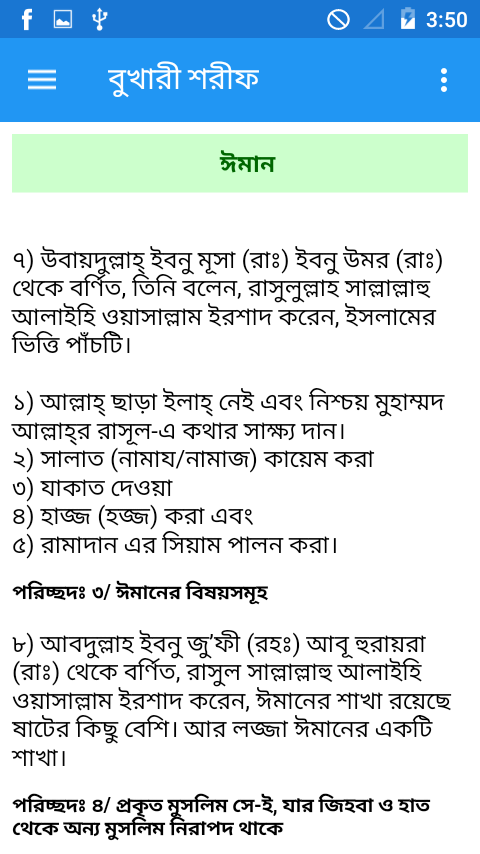 3:50

বুখারী শরীফ

ঈমান

৭) উবায়দুল্লাহ্ ইবনু মূসা (রাঃ) ইবনু উমর (রাঃ) থেকে বর্ণিত, তিনি বলেন, রাসুলুল্লাহ সাল্লাল্লাহু আলাইহি ওয়াসাল্লাম ইরশাদ করেন, ইসলামের ভিত্তি পাঁচটি।

১) আল্লাহ্ ছাড়া ইলাহ্ নেই এবং নিশ্চয় মুহাম্মদ আল্লাহ্‌র রাসূল-এ কথার সাক্ষ্য দান।
২) সালাত (নামায/নামাজ) কায়েম করা
৩) যাকাত দেওয়া
৪) হাজ্জ (হজ্জ) করা এবং
৫) রামাদান এর সিয়াম পালন করা।

পরিচ্ছদঃ ৩/ ঈমানের বিষয়সমূহ

৮) আবদুল্লাহ ইবনু জু'ফী (রহঃ) আবূ হুরায়রা (রাঃ) থেকে বর্ণিত, রাসুল সাল্লাল্লাহু আলাইহি ওয়াসাল্লাম ইরশাদ করেন, ঈমানের শাখা রয়েছে ষাটের কিছু বেশি। আর লজ্জা ঈমানের একটি শাখা।

পরিচ্ছদঃ ৪/ প্রকৃত মুসলিম সে-ই, যার জিহবা ও হাত থেকে অন্য মুসলিম নিরাপদ থাকে